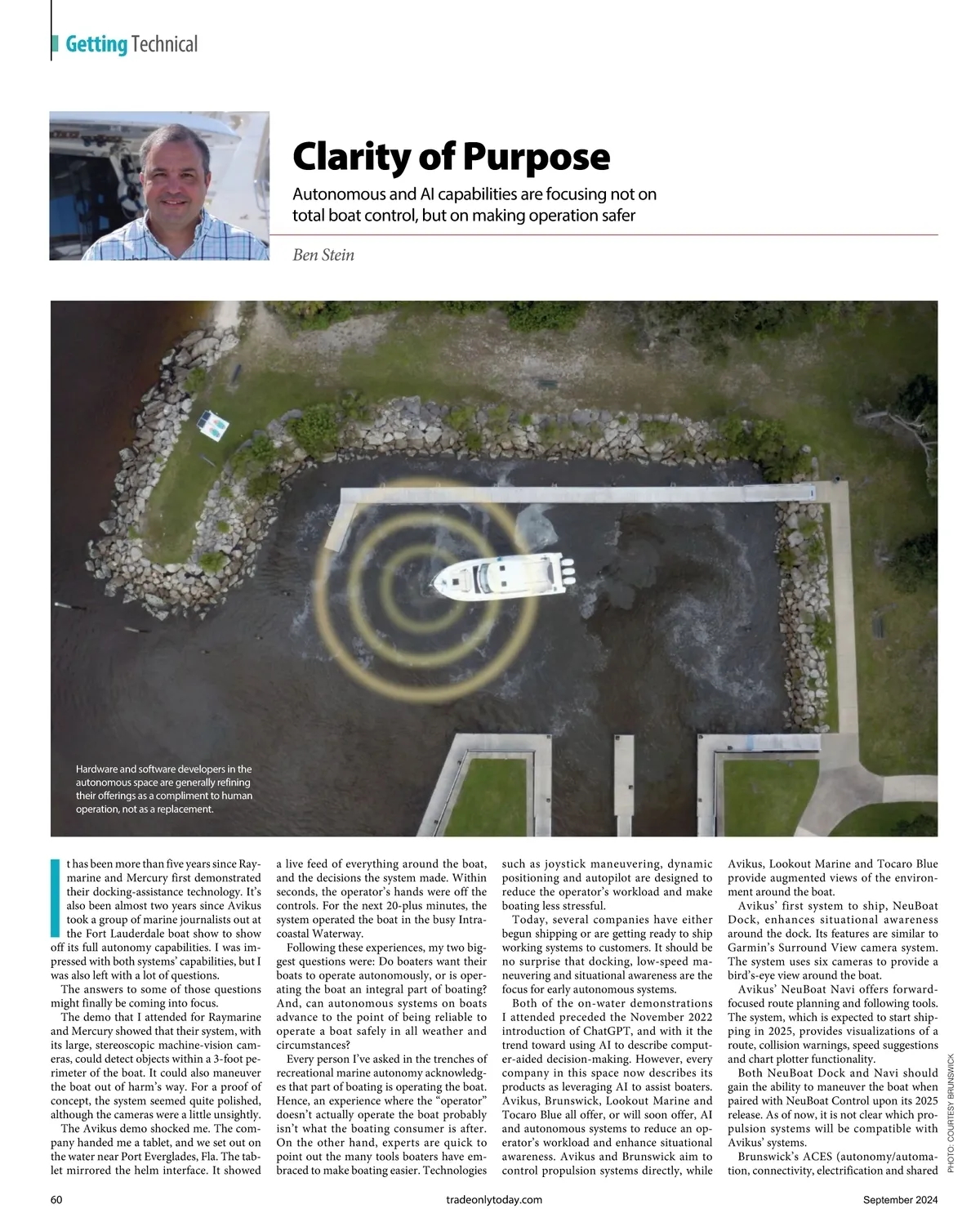 Getting Technical

Clarity of Purpose

Autonomous and AI capabilities are focusing not on total boat control, but on making operation safer

Ben Stein

Hardware and software developers in the autonomous space are generally refining their offerings as a compliment to human operation, not as a replacement.

It has been more than five years since Raymarine and Mercury first demonstrated their docking-assistance technology. It's also been almost two years since Avikus took a group of marine journalists out at the Fort Lauderdale boat show to show off its full autonomy capabilities. I was impressed with both systems' capabilities, but I was also left with a lot of questions.

The answers to some of those questions might finally be coming into focus.

The demo that I attended for Raymarine and Mercury showed that their system, with its large, stereoscopic machine-vision cameras, could detect objects within a 3-foot perimeter of the boat. It could also maneuver the boat out of harm's way. For a proof of concept, the system seemed quite polished, although the cameras were a little unsightly.

The Avikus demo shocked me. The company handed me a tablet, and we set out on the water near Port Everglades, Fla. The tablet mirrored the helm interface. It showed a live feed of everything around the boat, and the decisions the system made. Within seconds, the operator's hands were off the controls. For the next 20-plus minutes, the system operated the boat in the busy Intracoastal Waterway.

Following these experiences, my two biggest questions were: Do boaters want their boats to operate autonomously, or is operating the boat an integral part of boating? And, can autonomous systems on boats advance to the point of being reliable to operate a boat safely in all weather and circumstances?

Every person I've asked in the trenches of recreational marine autonomy acknowledges that part of boating is operating the boat. Hence, an experience where the "operator" doesn't actually operate the boat probably isn't what the boating consumer is after. On the other hand, experts are quick to point out the many tools boaters have embraced to make boating easier. Technologies such as joystick maneuvering, dynamic positioning and autopilot are designed to reduce the operator's workload and make boating less stressful.

Today, several companies have either begun shipping or are getting ready to ship working systems to customers. It should be no surprise that docking, low-speed maneuvering and situational awareness are the focus for early autonomous systems.

Both of the on-water demonstrations I attended preceded the November 2022 introduction of ChatGPT, and with it the trend toward using AI to describe computer-aided decision-making. However, every company in this space now describes its products as leveraging AI to assist boaters. Avikus, Brunswick, Lookout Marine and Tocaro Blue all offer, or will soon offer, AI and autonomous systems to reduce an operator's workload and enhance situational awareness. Avikus and Brunswick aim to control propulsion systems directly, while Avikus, Lookout Marine and Tocaro Blue provide augmented views of the environment around the boat.

Avikus' first system to ship, NeuBoat Dock, enhances situational awareness around the dock. Its features are similar to Garmin's Surround View camera system. The system uses six cameras to provide a bird's-eye view around the boat.

Avikus' NeuBoat Navi offers forward-focused route planning and following tools. The system, which is expected to start shipping in 2025, provides visualizations of a route, collision warnings, speed suggestions and chart plotter functionality.

Both NeuBoat Dock and Navi should gain the ability to maneuver the boat when paired with NeuBoat Control upon its 2025 release. As of now, it is not clear which propulsion systems will be compatible with Avikus' systems.

Brunswick's ACES (autonomy/automation, connectivity, electrification and shared

PHOTO: COURTESY BRUNSWICK

60 tradeonlytoday.com September 2024